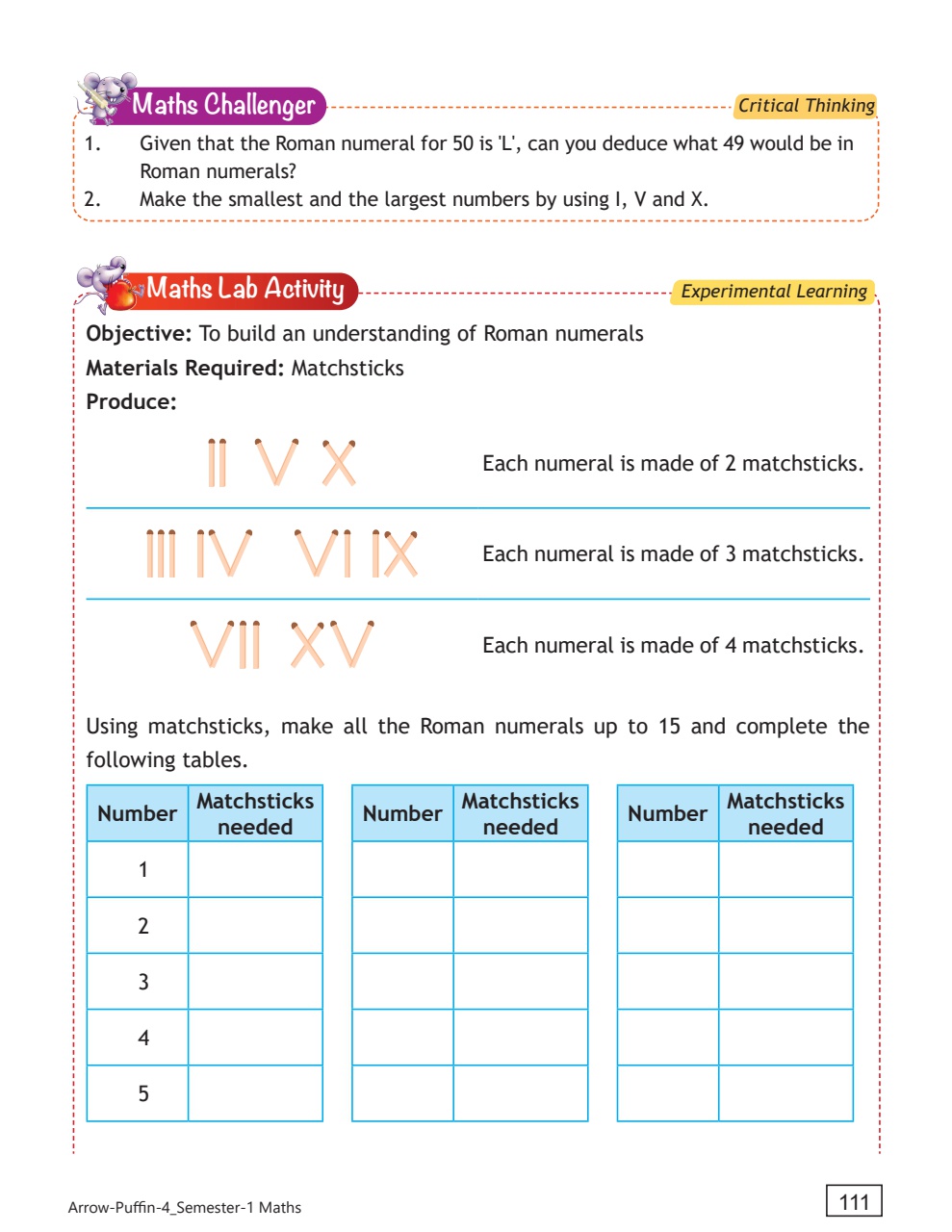 Maths Challenger

Critical Thinking

1. Given that the Roman numeral for 50 is 'L', can you deduce what 49 would be in Roman numerals?
2. Make the smallest and the largest numbers by using I, V and X.

Maths Lab Activity

Experimental Learning

**Objective:** To build an understanding of Roman numerals
**Materials Required:** Matchsticks
**Produce:**

II V X

Each numeral is made of 2 matchsticks.

III IV VI IX

Each numeral is made of 3 matchsticks.

VII XV

Each numeral is made of 4 matchsticks.

Using matchsticks, make all the Roman numerals up to 15 and complete the following tables.

| Number | Matchsticks needed |
|---|---|
| 1 | |
| 2 | |
| 3 | |
| 4 | |
| 5 | |

| Number | Matchsticks needed |
|---|---|
| | |
| | |
| | |
| | |
| | |

| Number | Matchsticks needed |
|---|---|
| | |
| | |
| | |
| | |
| | |

Arrow-Puffin-4_Semester-1 Maths

111